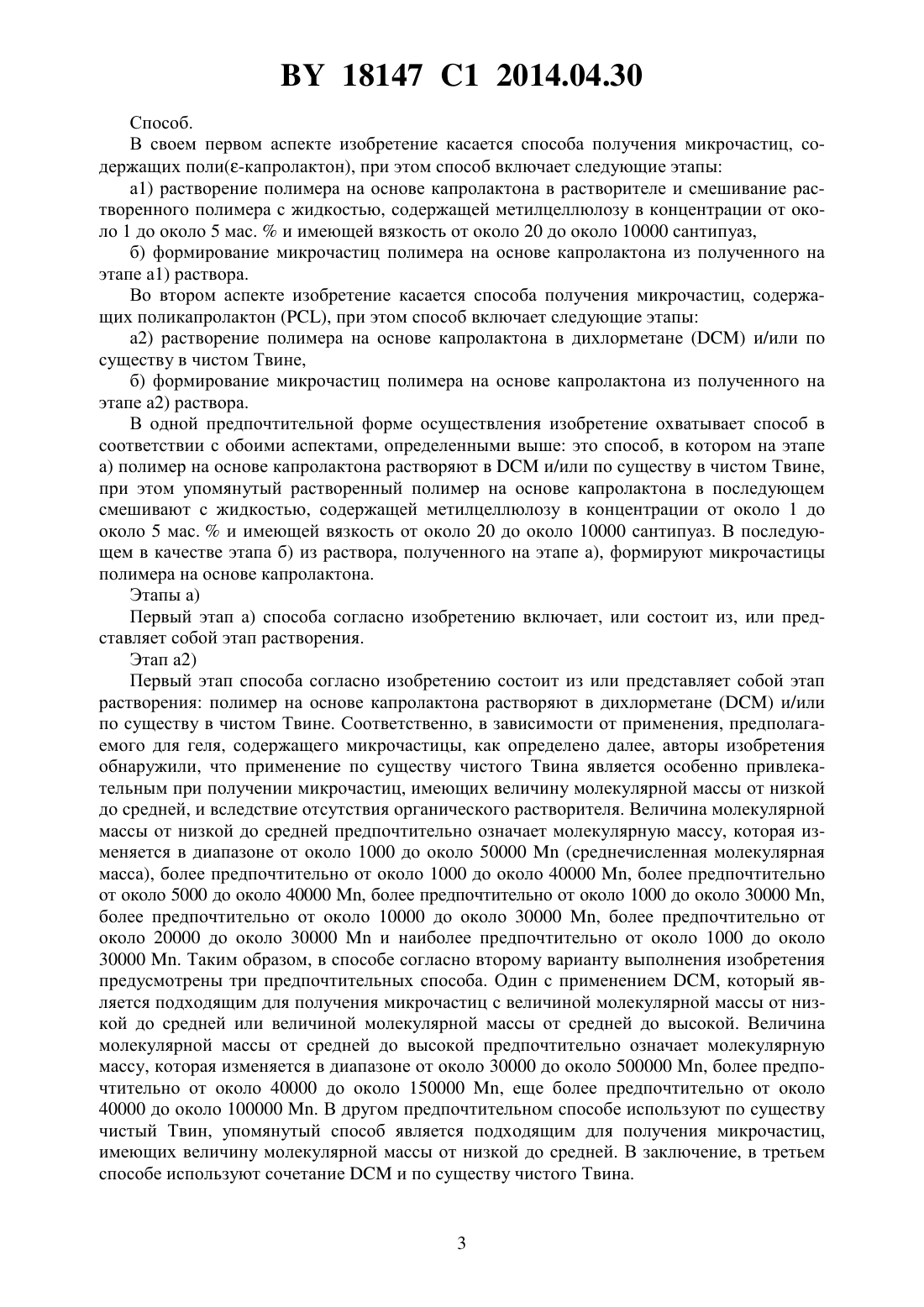 BY 18147 C1 2014.04.30

Способ.

В своем первом аспекте изобретение касается способа получения микрочастиц, содержащих поли(ε-капролактон), при этом способ включает следующие этапы:

а1) растворение полимера на основе капролактона в растворителе и смешивание растворенного полимера с жидкостью, содержащей метилцеллюлозу в концентрации от около 1 до около 5 мас. % и имеющей вязкость от около 20 до около 10000 сантипуаз,

б) формирование микрочастиц полимера на основе капролактона из полученного на этапе а1) раствора.

Во втором аспекте изобретение касается способа получения микрочастиц, содержащих поликапролактон (PCL), при этом способ включает следующие этапы:

а2) растворение полимера на основе капролактона в дихлорметане (DCM) и/или по существу в чистом Твине,

б) формирование микрочастиц полимера на основе капролактона из полученного на этапе а2) раствора.

В одной предпочтительной форме осуществления изобретение охватывает способ в соответствии с обоими аспектами, определенными выше: это способ, в котором на этапе а) полимер на основе капролактона растворяют в DCM и/или по существу в чистом Твине, при этом упомянутый растворенный полимер на основе капролактона в последующем смешивают с жидкостью, содержащей метилцеллюлозу в концентрации от около 1 до около 5 мас. % и имеющей вязкость от около 20 до около 10000 сантипуаз. В последующем в качестве этапа б) из раствора, полученного на этапе а), формируют микрочастицы полимера на основе капролактона.

Этапы а)

Первый этап а) способа согласно изобретению включает, или состоит из, или представляет собой этап растворения.

Этап а2)

Первый этап способа согласно изобретению состоит из или представляет собой этап растворения: полимер на основе капролактона растворяют в дихлорметане (DCM) и/или по существу в чистом Твине. Соответственно, в зависимости от применения, предполагаемого для геля, содержащего микрочастицы, как определено далее, авторы изобретения обнаружили, что применение по существу чистого Твина является особенно привлекательным при получении микрочастиц, имеющих величину молекулярной массы от низкой до средней, и вследствие отсутствия органического растворителя. Величина молекулярной массы от низкой до средней предпочтительно означает молекулярную массу, которая изменяется в диапазоне от около 1000 до около 50000 Mn (среднечисленная молекулярная масса), более предпочтительно от около 1000 до около 40000 Mn, более предпочтительно от около 5000 до около 40000 Mn, более предпочтительно от около 1000 до около 30000 Mn, более предпочтительно от около 10000 до около 30000 Mn, более предпочтительно от около 20000 до около 30000 Mn и наиболее предпочтительно от около 1000 до около 30000 Mn. Таким образом, в способе согласно второму варианту выполнения изобретения предусмотрены три предпочтительных способа. Один с применением DCM, который является подходящим для получения микрочастиц с величиной молекулярной массы от низкой до средней или величиной молекулярной массы от средней до высокой. Величина молекулярной массы от средней до высокой предпочтительно означает молекулярную массу, которая изменяется в диапазоне от около 30000 до около 500000 Mn, более предпочтительно от около 40000 до около 150000 Mn, еще более предпочтительно от около 40000 до около 100000 Mn. В другом предпочтительном способе используют по существу чистый Твин, упомянутый способ является подходящим для получения микрочастиц, имеющих величину молекулярной массы от низкой до средней. В заключение, в третьем способе используют сочетание DCM и по существу чистого Твина.

3